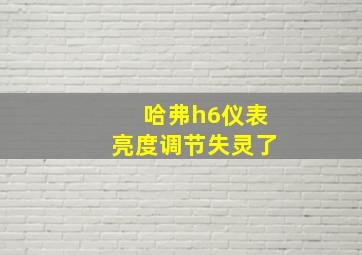 哈弗h6仪表
亮度调节失灵了